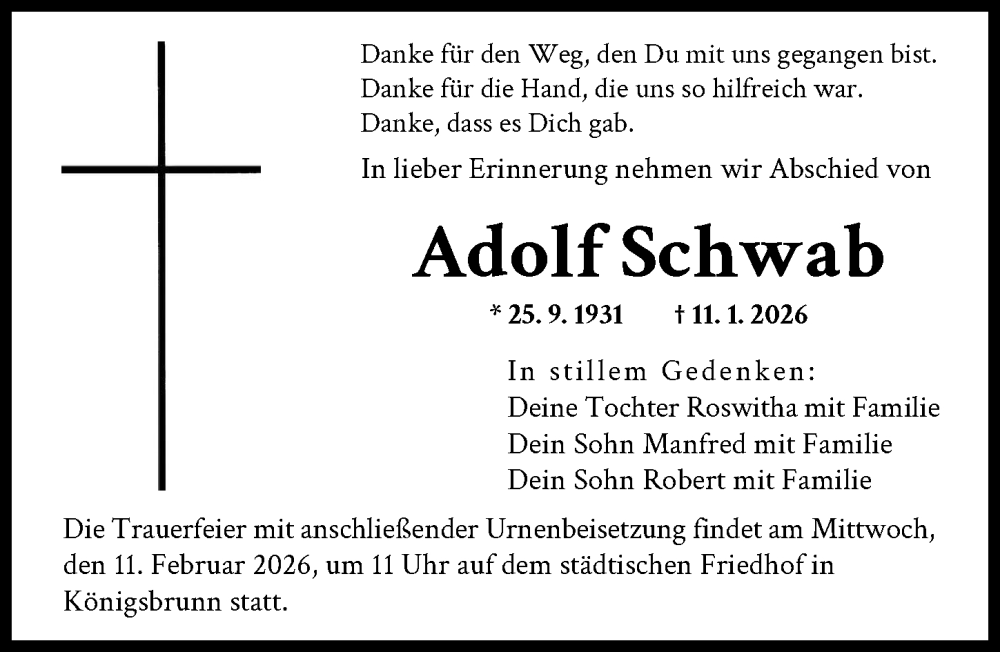 Danke für den Weg, den Du mit uns gegangen bist.
Danke für die Hand, die uns so hilfreich war.
Danke, dass es Dich gab.

In lieber Erinnerung nehmen wir Abschied von

Adolf Schwab

* 25. 9. 1931 † 11. 1. 2026

In stillem Gedenken:
Deine Tochter Roswitha mit Familie
Dein Sohn Manfred mit Familie
Dein Sohn Robert mit Familie

Die Trauerfeier mit anschließender Urnenbeisetzung findet am Mittwoch, den 11. Februar 2026, um 11 Uhr auf dem städtischen Friedhof in Königsbrunn statt.